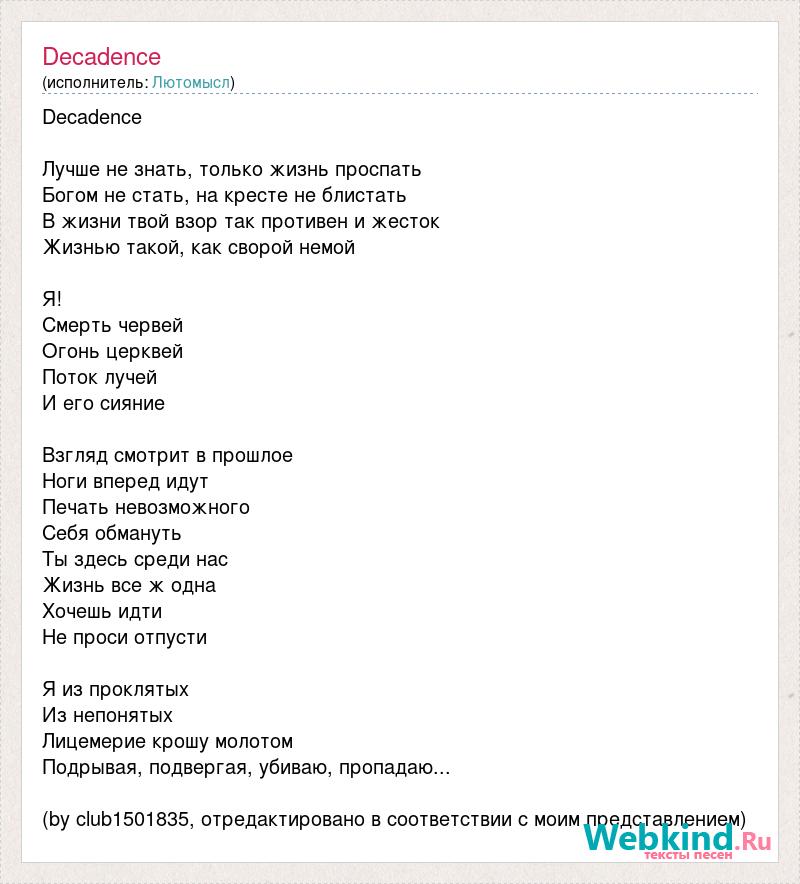 Decadence
(исполнитель: Лютомысл)

Decadence

Лучше не знать, только жизнь проспать
Богом не стать, на кресте не блистать
В жизни твой взор так противен и жесток
Жизнью такой, как сворой немой

Я!
Смерть червей
Огонь церквей
Поток лучей
И его сияние

Взгляд смотрит в прошлое
Ноги вперед идут
Печать невозможного
Себя обмануть
Ты здесь среди нас
Жизнь все ж одна
Хочешь идти
Не проси отпусти

Я из проклятых
Из непонятых
Лицемерие крошу молотом
Подрывая, подвергая, убиваю, пропадаю...

(by club1501835, отредактировано в соответствии с моим представлением)

Webkind.Ru
тексты песен